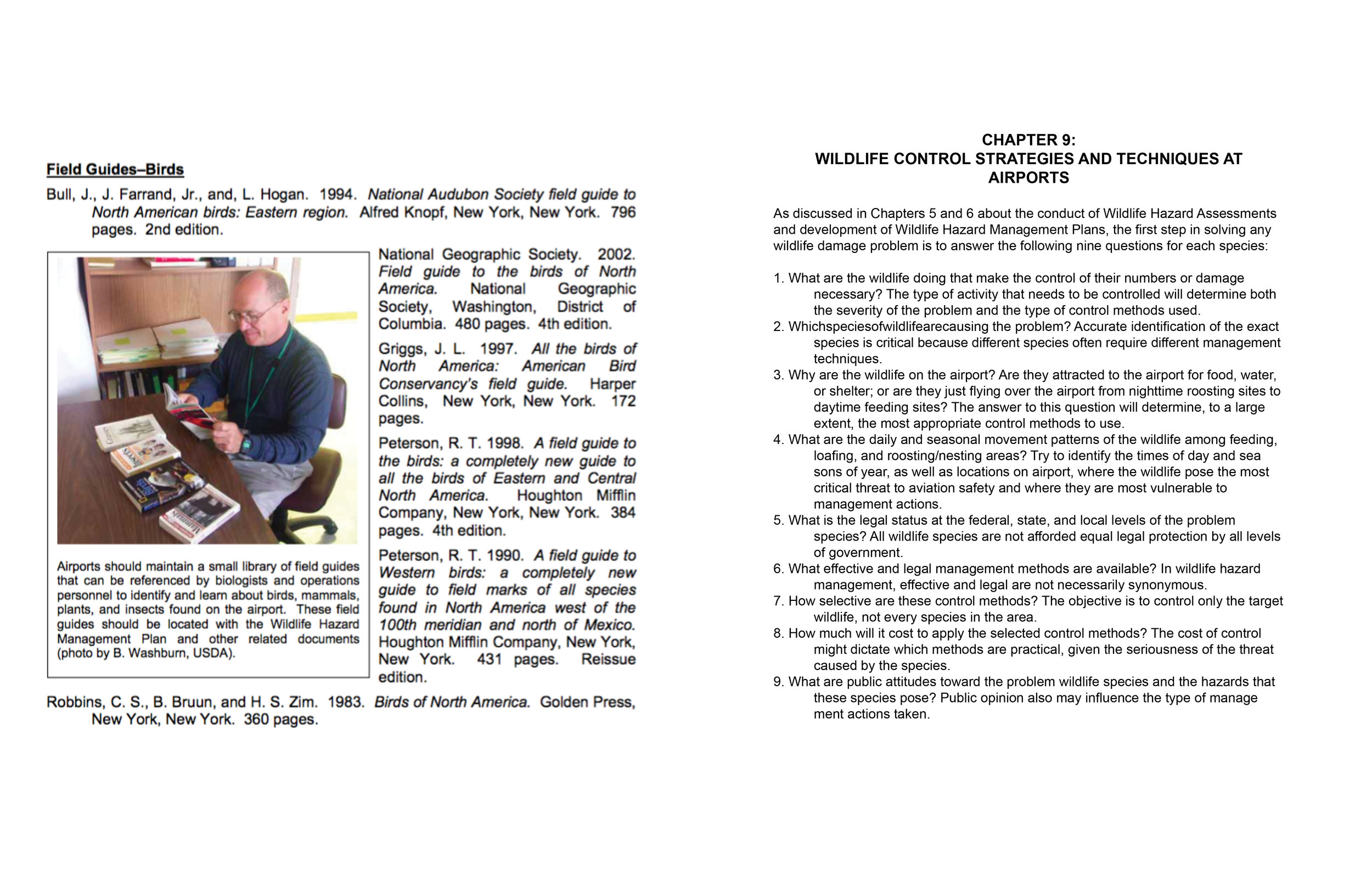 Field Guides–Birds

Bull, J., J. Farrand, Jr., and, L. Hogan. 1994. National Audubon Society field guide to North American birds: Eastern region. Alfred Knopf, New York, New York. 796 pages. 2nd edition.

Airports should maintain a small library of field guides that can be referenced by biologists and operations personnel to identify and learn about birds, mammals, plants, and insects found on the airport. These field guides should be located with the Wildlife Hazard Management Plan and other related documents (photo by B. Washburn, USDA).

National Geographic Society. 2002. Field guide to the birds of North America. National Geographic Society, Washington, District of Columbia. 480 pages. 4th edition.

Griggs, J. L. 1997. All the birds of North America: American Bird Conservancy's field guide. Harper Collins, New York, New York. 172 pages.

Peterson, R. T. 1998. A field guide to the birds: a completely new guide to all the birds of Eastern and Central North America. Houghton Mifflin Company, New York, New York. 384 pages. 4th edition.

Peterson, R. T. 1990. A field guide to Western birds: a completely new guide to field marks of all species found in North America west of the 100th meridian and north of Mexico. Houghton Mifflin Company, New York, New York. 431 pages. Reissue edition.

Robbins, C. S., B. Bruun, and H. S. Zim. 1983. Birds of North America. Golden Press, New York, New York. 360 pages.

CHAPTER 9:
WILDLIFE CONTROL STRATEGIES AND TECHNIQUES AT AIRPORTS

As discussed in Chapters 5 and 6 about the conduct of Wildlife Hazard Assessments and development of Wildlife Hazard Management Plans, the first step in solving any wildlife damage problem is to answer the following nine questions for each species:

1. What are the wildlife doing that make the control of their numbers or damage necessary? The type of activity that needs to be controlled will determine both the severity of the problem and the type of control methods used.
2. Whichspeciesofwildlifearecausing the problem? Accurate identification of the exact species is critical because different species often require different management techniques.
3. Why are the wildlife on the airport? Are they attracted to the airport for food, water, or shelter; or are they just flying over the airport from nighttime roosting sites to daytime feeding sites? The answer to this question will determine, to a large extent, the most appropriate control methods to use.
4. What are the daily and seasonal movement patterns of the wildlife among feeding, loafing, and roosting/nesting areas? Try to identify the times of day and sea sons of year, as well as locations on airport, where the wildlife pose the most critical threat to aviation safety and where they are most vulnerable to management actions.
5. What is the legal status at the federal, state, and local levels of the problem species? All wildlife species are not afforded equal legal protection by all levels of government.
6. What effective and legal management methods are available? In wildlife hazard management, effective and legal are not necessarily synonymous.
7. How selective are these control methods? The objective is to control only the target wildlife, not every species in the area.
8. How much will it cost to apply the selected control methods? The cost of control might dictate which methods are practical, given the seriousness of the threat caused by the species.
9. What are public attitudes toward the problem wildlife species and the hazards that these species pose? Public opinion also may influence the type of manage ment actions taken.